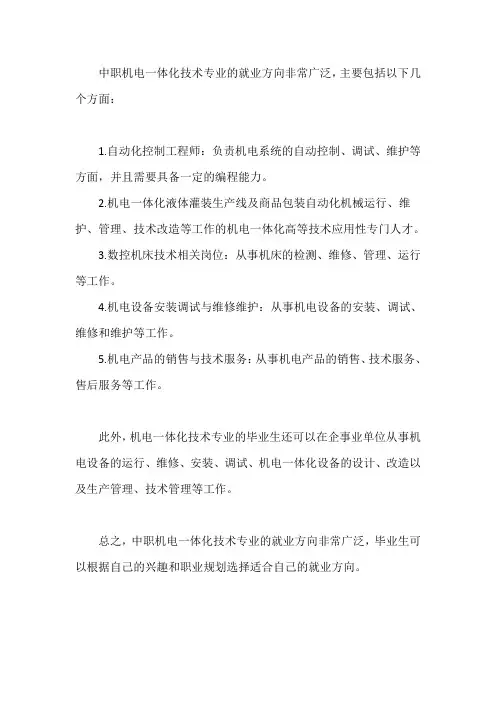 中职机电一体化技术专业的就业方向非常广泛，主要包括以下几个方面：

1.自动化控制工程师：负责机电系统的自动控制、调试、维护等方面，并且需要具备一定的编程能力。

2.机电一体化液体灌装生产线及商品包装自动化机械运行、维护、管理、技术改造等工作的机电一体化高等技术应用性专门人才。

3.数控机床技术相关岗位：从事机床的检测、维修、管理、运行等工作。

4.机电设备安装调试与维修维护：从事机电设备的安装、调试、维修和维护等工作。

5.机电产品的销售与技术服务：从事机电产品的销售、技术服务、售后服务等工作。

此外，机电一体化技术专业的毕业生还可以在企事业单位从事机电设备的运行、维修、安装、调试、机电一体化设备的设计、改造以及生产管理、技术管理等工作。

总之，中职机电一体化技术专业的就业方向非常广泛，毕业生可以根据自己的兴趣和职业规划选择适合自己的就业方向。